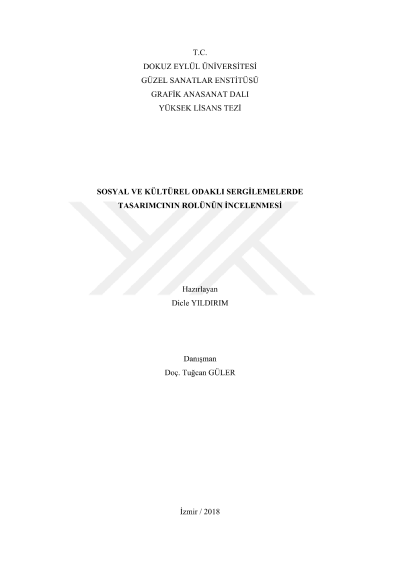 T.C.
DOKUZ EYLÜL ÜNİVERSİTESİ
GÜZEL SANATLAR ENSTİTÜSÜ
GRAFİK ANASANAT DALI
YÜKSEK LİSANS TEZİ

SOSYAL VE KÜLTÜREL ODAKLI SERGİLEMELERDE
TASARIMCININ ROLÜNÜN İNCELENMESİ

Hazırlayan
Dicle YILDIRIM

Danışman
Doç. Tuğcan GÜLER

İzmir / 2018